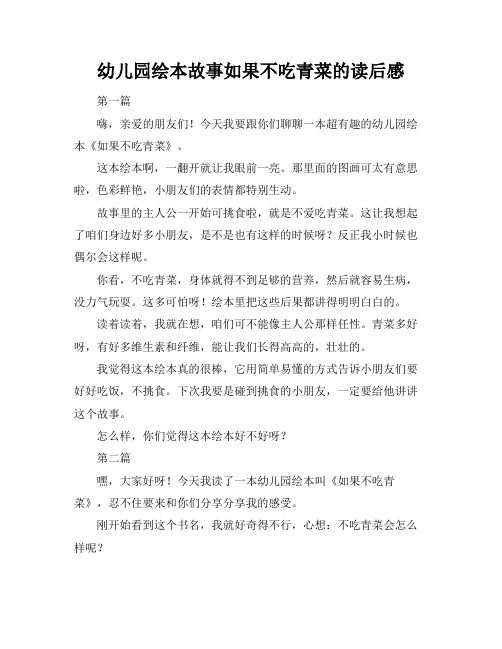 幼儿园绘本故事如果不吃青菜的读后感

第一篇

嗨，亲爱的朋友们！今天我要跟你们聊聊一本超有趣的幼儿园绘本《如果不吃青菜》。

这本绘本啊，一翻开就让我眼前一亮。那里面的图画可太有意思啦，色彩鲜艳，小朋友们的表情都特别生动。

故事里的主人公一开始可挑食啦，就是不爱吃青菜。这让我想起了咱们身边好多小朋友，是不是也有这样的时候呀？反正我小时候也偶尔会这样呢。

你看，不吃青菜，身体就得不到足够的营养，然后就容易生病，没力气玩耍。这多可怕呀！绘本里把这些后果都讲得明明白白的。

读着读着，我就在想，咱们可不能像主人公那样任性。青菜多好呀，有好多维生素和纤维，能让我们长得高高的，壮壮的。

我觉得这本绘本真的很棒，它用简单易懂的方式告诉小朋友们要好好吃饭，不挑食。下次我要是碰到挑食的小朋友，一定要给他讲讲这个故事。

怎么样，你们觉得这本绘本好不好呀？

第二篇

嘿，大家好呀！今天我读了一本幼儿园绘本叫《如果不吃青菜》，忍不住要来和你们分享分享我的感受。

刚开始看到这个书名，我就好奇得不行，心想：不吃青菜会怎么样呢？